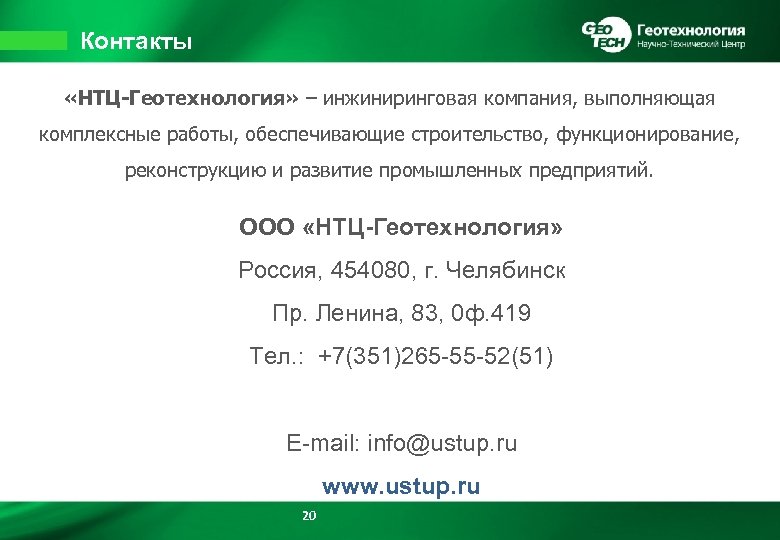 Контакты

GEO TECH Геотехнология Научно-Технический Центр

«НТЦ-Геотехнология» – инжиниринговая компания, выполняющая комплексные работы, обеспечивающие строительство, функционирование, реконструкцию и развитие промышленных предприятий.

ООО «НТЦ-Геотехнология»

Россия, 454080, г. Челябинск

Пр. Ленина, 83, 0ф.419

Тел.: +7(351)265-55-52(51)

E-mail: info@ustup.ru

www.ustup.ru

20